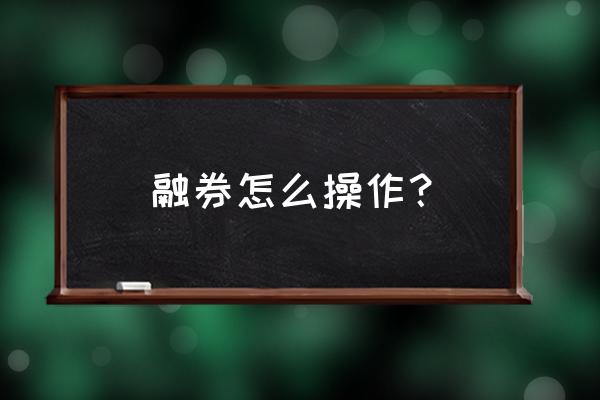 融券怎么操作？